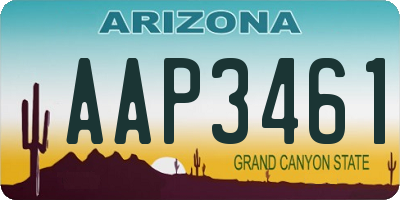 ARIZONA

AAP3461

GRAND CANYON STATE